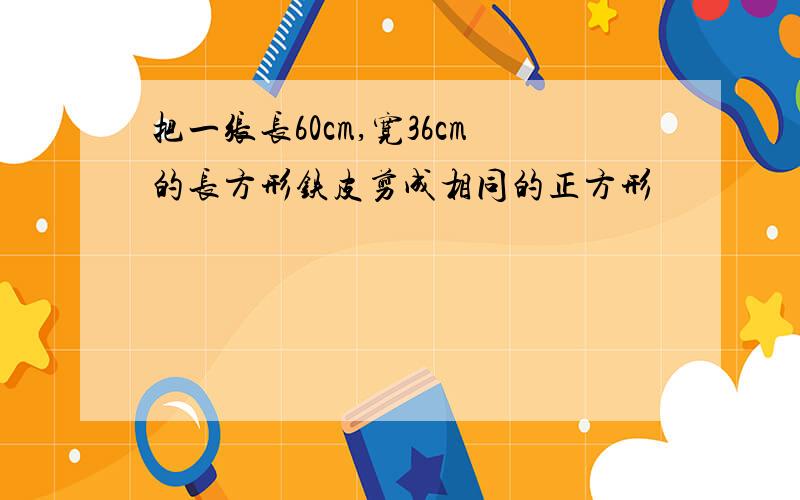 把一張長60cm,寬36cm的長方形鉄皮剪成相同的正方形